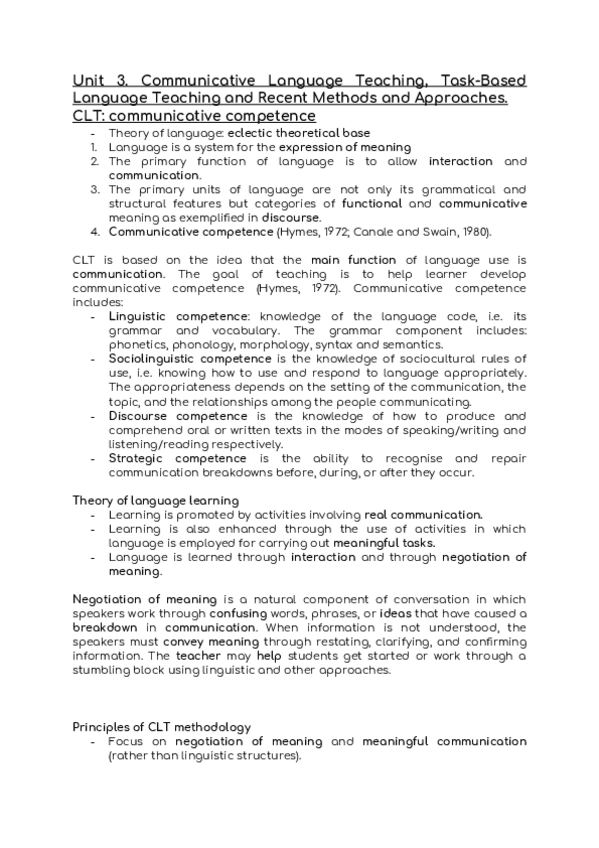 Unit 3. Communicative Language Teaching, Task-Based Language Teaching and Recent Methods and Approaches.
CLT: communicative competence

- Theory of language: eclectic theoretical base
1. Language is a system for the expression of meaning
2. The primary function of language is to allow interaction and communication.
3. The primary units of language are not only its grammatical and structural features but categories of functional and communicative meaning as exemplified in discourse.
4. Communicative competence (Hymes, 1972; Canale and Swain, 1980).

CLT is based on the idea that the main function of language use is communication. The goal of teaching is to help learner develop communicative competence (Hymes, 1972). Communicative competence includes:

- Linguistic competence: knowledge of the language code, i.e. its grammar and vocabulary. The grammar component includes: phonetics, phonology, morphology, syntax and semantics.
- Sociolinguistic competence is the knowledge of sociocultural rules of use, i.e. knowing how to use and respond to language appropriately. The appropriateness depends on the setting of the communication, the topic, and the relationships among the people communicating.
- Discourse competence is the knowledge of how to produce and comprehend oral or written texts in the modes of speaking/writing and listening/reading respectively.
- Strategic competence is the ability to recognise and repair communication breakdowns before, during, or after they occur.

Theory of language learning

- Learning is promoted by activities involving real communication.
- Learning is also enhanced through the use of activities in which language is employed for carrying out meaningful tasks.
- Language is learned through interaction and through negotiation of meaning.

Negotiation of meaning is a natural component of conversation in which speakers work through confusing words, phrases, or ideas that have caused a breakdown in communication. When information is not understood, the speakers must convey meaning through restating, clarifying, and confirming information. The teacher may help students get started or work through a stumbling block using linguistic and other approaches.

Principles of CLT methodology

- Focus on negotiation of meaning and meaningful communication (rather than linguistic structures).